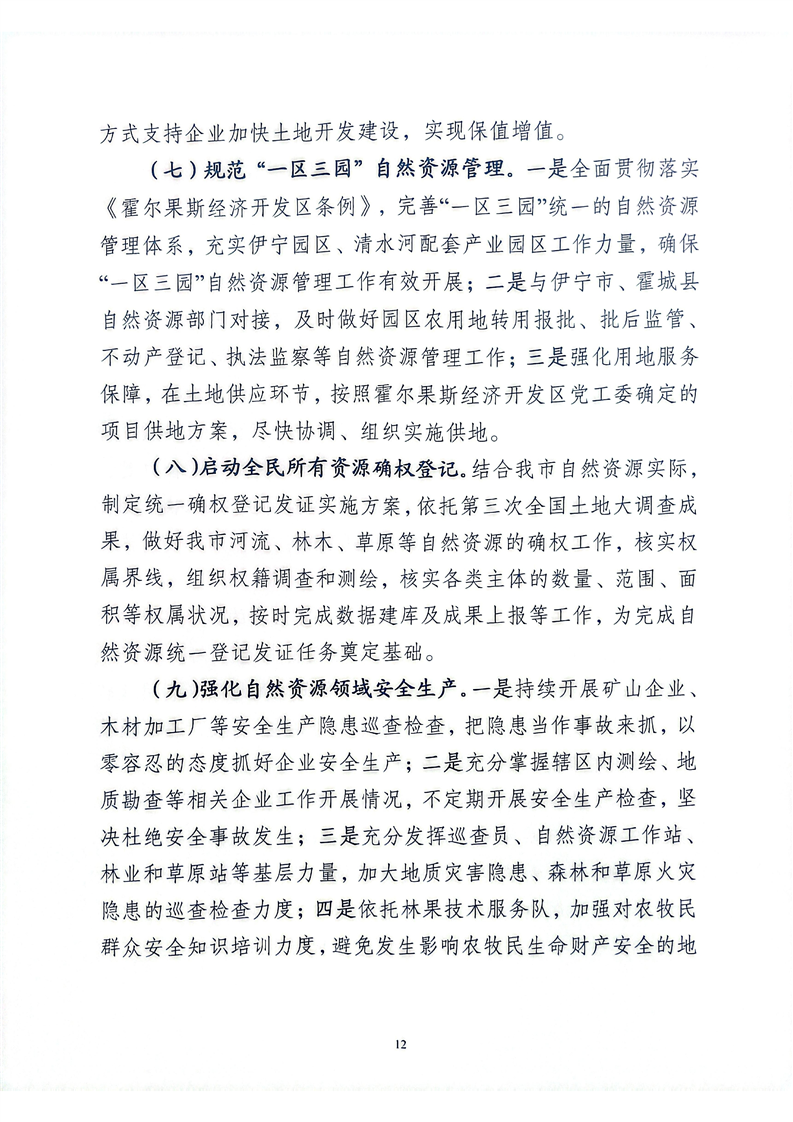 方式支持企业加快土地开发建设，实现保值增值。

（七）规范“一区三园”自然资源管理。一是全面贯彻落实《霍尔果斯经济开发区条例》，完善“一区三园”统一的自然资源管理体系，充实伊宁园区、清水河配套产业园区工作力量，确保“一区三园”自然资源管理工作有效开展；二是与伊宁市、霍城县自然资源部门对接，及时做好园区农用地转用报批、批后监管、不动产登记、执法监察等自然资源管理工作；三是强化用地服务保障，在土地供应环节，按照霍尔果斯经济开发区党工委确定的项目供地方案，尽快协调、组织实施供地。

（八）启动全民所有资源确权登记。结合我市自然资源实际，制定统一确权登记发证实施方案，依托第三次全国土地大调查成果，做好我市河流、林木、草原等自然资源的确权工作，核实权属界线，组织权籍调查和测绘，核实各类主体的数量、范围、面积等权属状况，按时完成数据建库及成果上报等工作，为完成自然资源统一登记发证任务奠定基础。

（九）强化自然资源领域安全生产。一是持续开展矿山企业、木材加工厂等安全生产隐患巡查检查，把隐患当作事故来抓，以零容忍的态度抓好企业安全生产；二是充分掌握辖区内测绘、地质勘查等相关企业工作开展情况，不定期开展安全生产检查，坚决杜绝安全事故发生；三是充分发挥巡查员、自然资源工作站、林业和草原站等基层力量，加大地质灾害隐患、森林和草原火灾隐患的巡查检查力度；四是依托林果技术服务队，加强对农牧民群众安全知识培训力度，避免发生影响农牧民生命财产安全的地

12